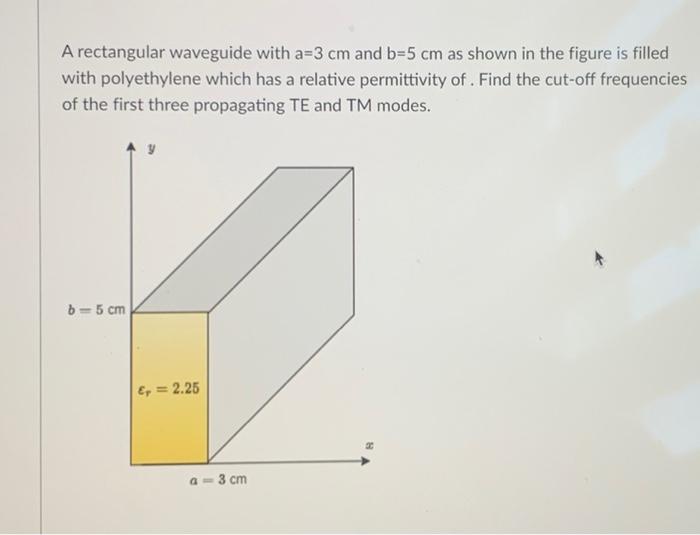 A rectangular waveguide with a=3 cm and b=5 cm as shown in the figure is filled with polyethylene which has a relative permittivity of . Find the cut-off frequencies of the first three propagating TE and TM modes.

$y$

$b = 5$ cm

$\varepsilon_r = 2.25$

$x$

$a = 3$ cm